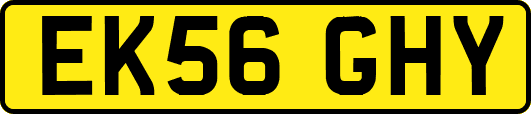 EK56 GHY